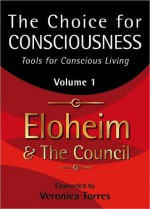 The Choice for CONSCIOUSNESS

Tools for Conscious Living

Volume 1

Eloheim & The Council

Channeled by
Veronica Torres